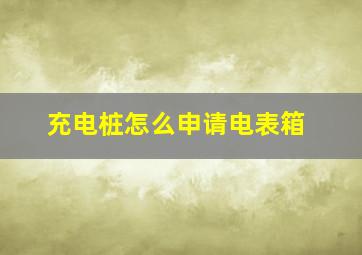 充电桩怎么申请电表箱